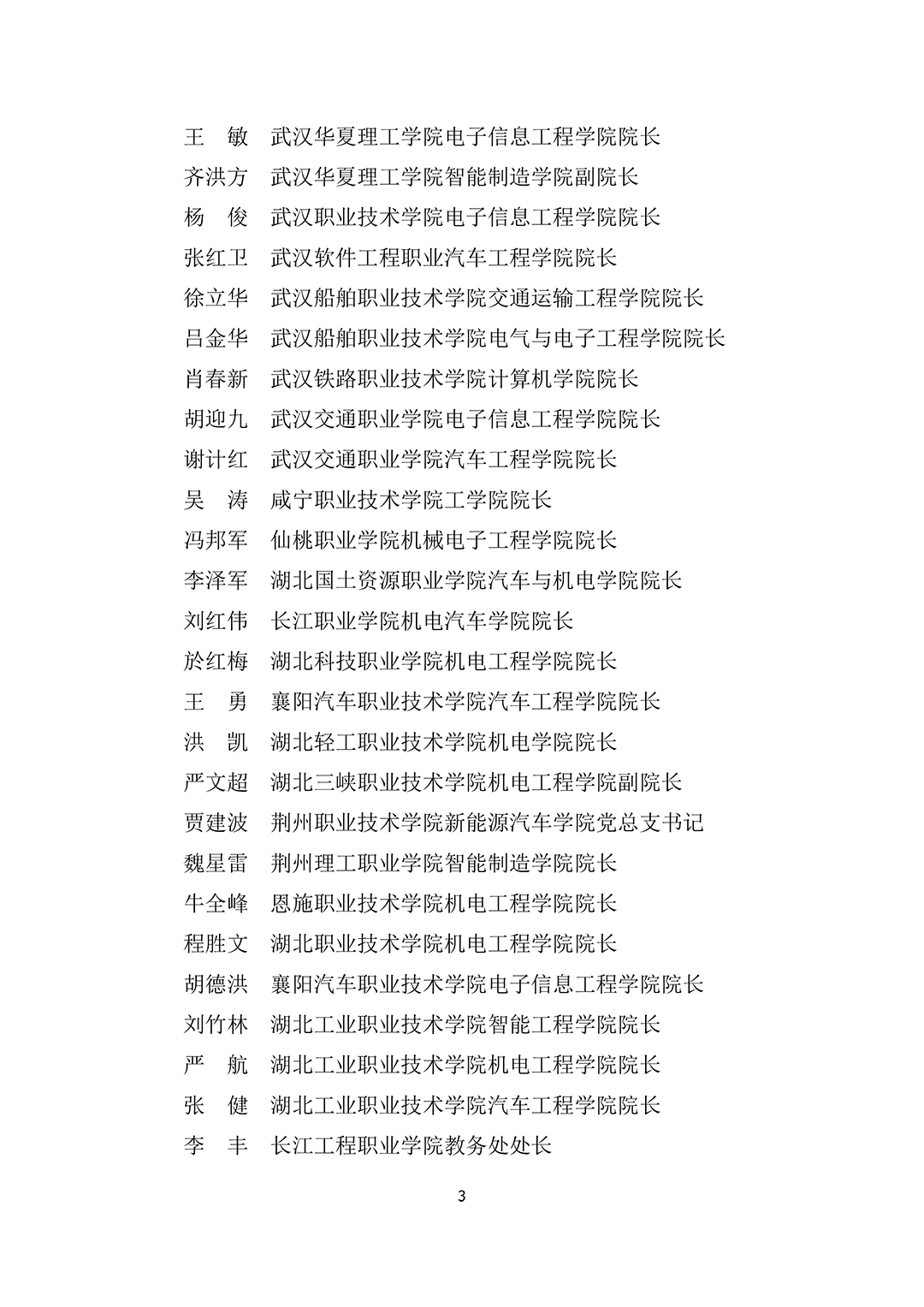 王　敏　武汉华夏理工学院电子信息工程学院院长
齐洪方　武汉华夏理工学院智能制造学院副院长
杨　俊　武汉职业技术学院电子信息工程学院院长
张红卫　武汉软件工程职业汽车工程学院院长
徐立华　武汉船舶职业技术学院交通运输工程学院院长
吕金华　武汉船舶职业技术学院电气与电子工程学院院长
肖春新　武汉铁路职业技术学院计算机学院院长
胡迎九　武汉交通职业学院电子信息工程学院院长
谢计红　武汉交通职业学院汽车工程学院院长
吴　涛　咸宁职业技术学院工学院院长
冯邦军　仙桃职业学院机械电子工程学院院长
李泽军　湖北国土资源职业学院汽车与机电学院院长
刘红伟　长江职业学院机电汽车学院院长
於红梅　湖北科技职业学院机电工程学院院长
王　勇　襄阳汽车职业技术学院汽车工程学院院长
洪　凯　湖北轻工职业技术学院机电学院院长
严文超　湖北三峡职业技术学院机电工程学院副院长
贾建波　荆州职业技术学院新能源汽车学院党总支书记
魏星雷　荆州理工职业学院智能制造学院院长
牛全峰　恩施职业技术学院机电工程学院院长
程胜文　湖北职业技术学院机电工程学院院长
胡德洪　襄阳汽车职业技术学院电子信息工程学院院长
刘竹林　湖北工业职业技术学院智能工程学院院长
严　航　湖北工业职业技术学院机电工程学院院长
张　健　湖北工业职业技术学院汽车工程学院院长
李　丰　长江工程职业学院教务处处长

3